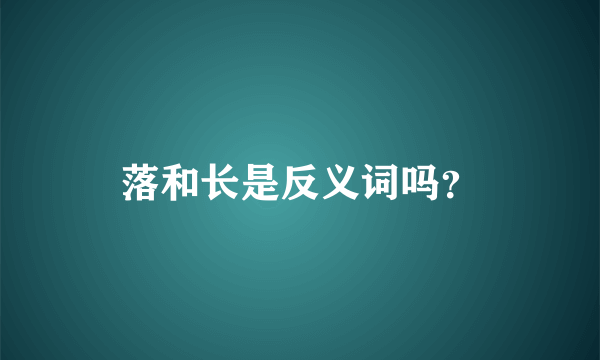 落和长是反义词吗?